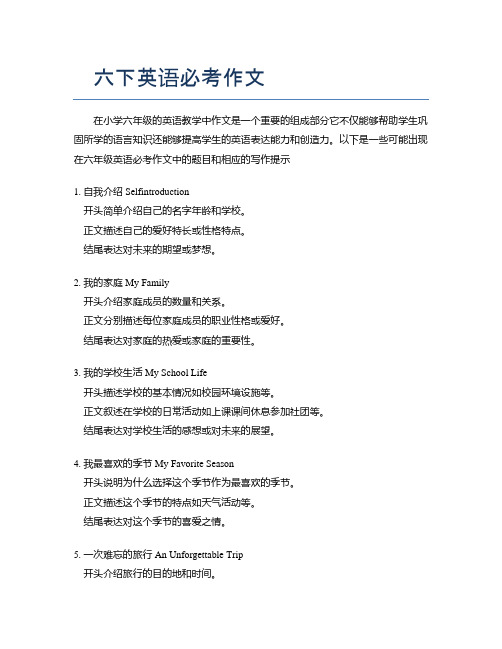 六下英语必考作文

在小学六年级的英语教学中作文是一个重要的组成部分它不仅能够帮助学生巩固所学的语言知识还能够提高学生的英语表达能力和创造力。以下是一些可能出现在六年级英语必考作文中的题目和相应的写作提示

1. 自我介绍 Selfintroduction
开头简单介绍自己的名字年龄和学校。
正文描述自己的爱好特长或性格特点。
结尾表达对未来的期望或梦想。

2. 我的家庭 My Family
开头介绍家庭成员的数量和关系。
正文分别描述每位家庭成员的职业性格或爱好。
结尾表达对家庭的热爱或家庭的重要性。

3. 我的学校生活 My School Life
开头描述学校的基本情况如校园环境设施等。
正文叙述在学校的日常活动如上课课间休息参加社团等。
结尾表达对学校生活的感想或对未来的展望。

4. 我最喜欢的季节 My Favorite Season
开头说明为什么选择这个季节作为最喜欢的季节。
正文描述这个季节的特点如天气活动等。
结尾表达对这个季节的喜爱之情。

5. 一次难忘的旅行 An Unforgettable Trip
开头介绍旅行的目的地和时间。